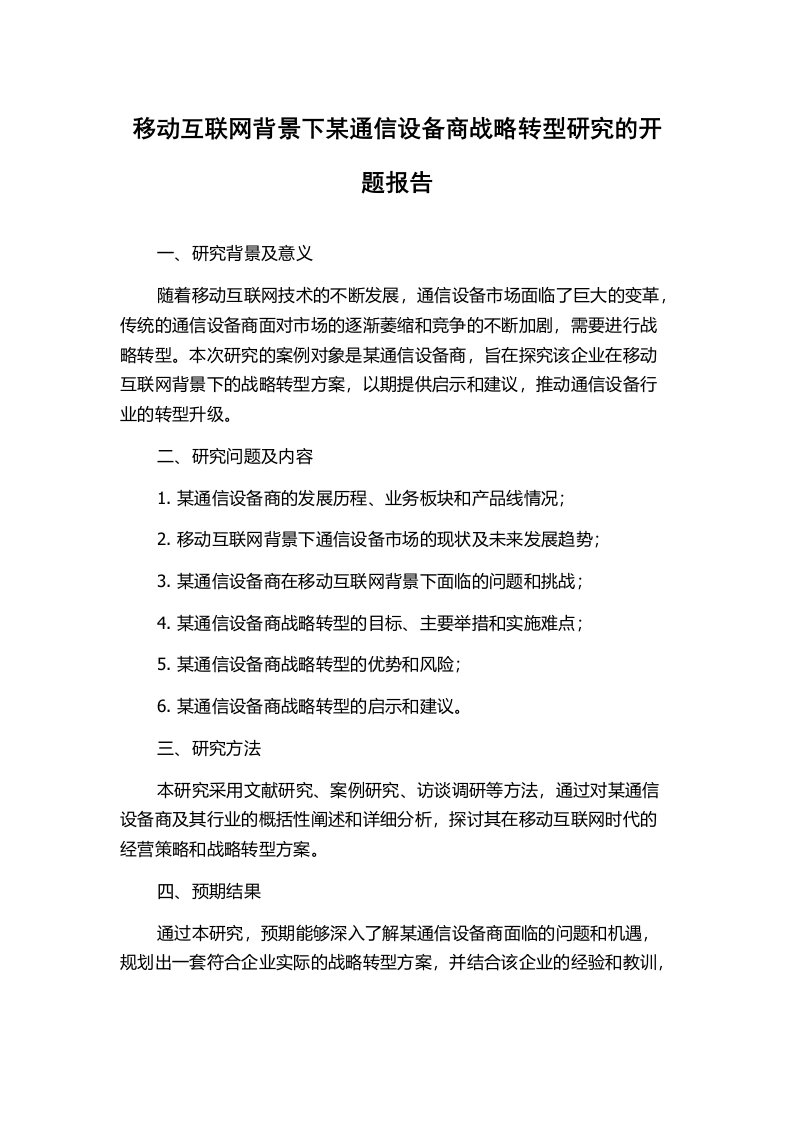 移动互联网背景下某通信设备商战略转型研究的开题报告

一、研究背景及意义

随着移动互联网技术的不断发展，通信设备市场面临了巨大的变革，传统的通信设备商面对市场的逐渐萎缩和竞争的不断加剧，需要进行战略转型。本次研究的案例对象是某通信设备商，旨在探究该企业在移动互联网背景下的战略转型方案，以期提供启示和建议，推动通信设备行业的转型升级。

二、研究问题及内容

1. 某通信设备商的发展历程、业务板块和产品线情况；

2. 移动互联网背景下通信设备市场的现状及未来发展趋势；

3. 某通信设备商在移动互联网背景下面临的问题和挑战；

4. 某通信设备商战略转型的目标、主要举措和实施难点；

5. 某通信设备商战略转型的优势和风险；

6. 某通信设备商战略转型的启示和建议。

三、研究方法

本研究采用文献研究、案例研究、访谈调研等方法，通过对某通信设备商及其行业的概括性阐述和详细分析，探讨其在移动互联网时代的经营策略和战略转型方案。

四、预期结果

通过本研究，预期能够深入了解某通信设备商面临的问题和机遇，规划出一套符合企业实际的战略转型方案，并结合该企业的经验和教训，